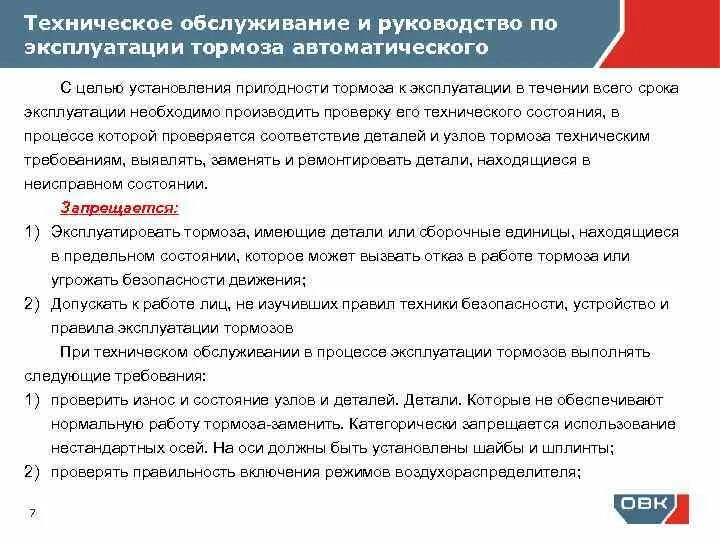 Техническое обслуживание и руководство по эксплуатации тормоза автоматического

С целью установления пригодности тормоза к эксплуатации в течении всего срока эксплуатации необходимо производить проверку его технического состояния, в процессе которой проверяется соответствие деталей и узлов тормоза техническим требованиям, выявлять, заменять и ремонтировать детали, находящиеся в неисправном состоянии.

Запрещается:

1) Эксплуатировать тормоза, имеющие детали или сборочные единицы, находящиеся в предельном состоянии, которое может вызвать отказ в работе тормоза или угрожать безопасности движения;

2) Допускать к работе лиц, не изучивших правил техники безопасности, устройство и правила эксплуатации тормозов

При техническом обслуживании в процессе эксплуатации тормозов выполнять следующие требования:

1) проверить износ и состояние узлов и деталей. Детали. Которые не обеспечивают нормальную работу тормоза-заменить. Категорически запрещается использование нестандартных осей. На оси должны быть установлены шайбы и шплинты;

2) проверять правильность включения режимов воздухораспределителя;

7

ОВК